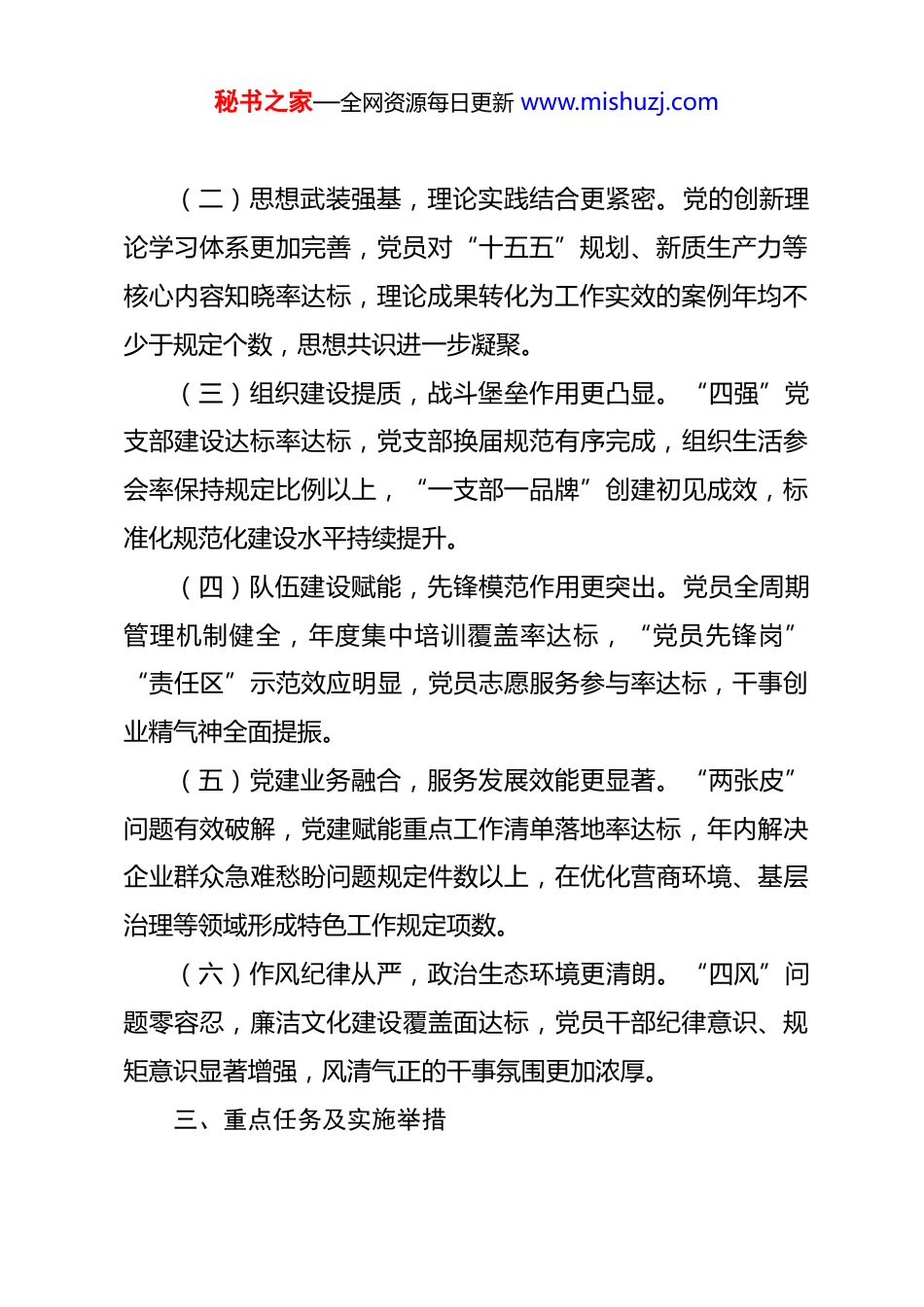 秘书之家—全网资源每日更新 www.mishuzj.com

（二）思想武装强基，理论实践结合更紧密。党的创新理论学习体系更加完善，党员对“十五五”规划、新质生产力等核心内容知晓率达标，理论成果转化为工作实效的案例年均不少于规定个数，思想共识进一步凝聚。

（三）组织建设提质，战斗堡垒作用更凸显。“四强”党支部建设达标率达标，党支部换届规范有序完成，组织生活参会率保持规定比例以上，“一支部一品牌”创建初见成效，标准化规范化建设水平持续提升。

（四）队伍建设赋能，先锋模范作用更突出。党员全周期管理机制健全，年度集中培训覆盖率达标，“党员先锋岗”“责任区”示范效应明显，党员志愿服务参与率达标，干事创业精气神全面提振。

（五）党建业务融合，服务发展效能更显著。“两张皮”问题有效破解，党建赋能重点工作清单落地率达标，年内解决企业群众急难愁盼问题规定件数以上，在优化营商环境、基层治理等领域形成特色工作规定项数。

（六）作风纪律从严，政治生态环境更清朗。“四风”问题零容忍，廉洁文化建设覆盖面达标，党员干部纪律意识、规矩意识显著增强，风清气正的干事氛围更加浓厚。

三、重点任务及实施举措